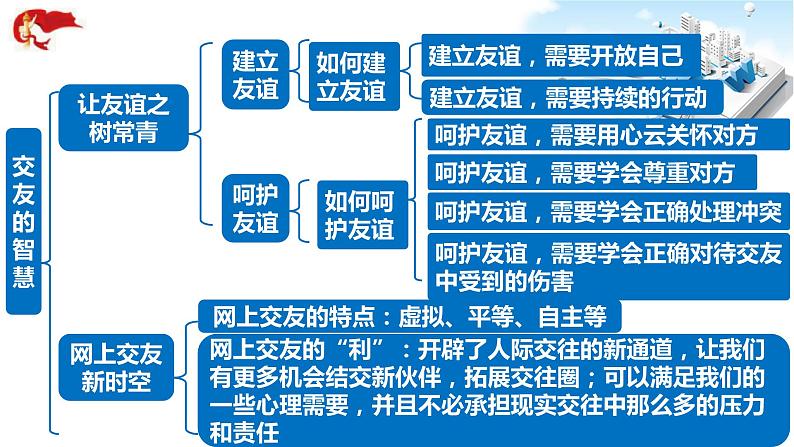 交友的智慧

让友谊之树常青

建立友谊

如何建立友谊

建立友谊，需要开放自己

建立友谊，需要持续的行动

呵护友谊

如何呵护友谊

呵护友谊，需要用心云关怀对方

呵护友谊，需要学会尊重对方

呵护友谊，需要学会正确处理冲突

呵护友谊，需要学会正确对待交友中受到的伤害

网上交友新时空

网上交友的特点：虚拟、平等、自主等

网上交友的“利”：开辟了人际交往的新通道，让我们有更多机会结交新伙伴，拓展交往圈；可以满足我们的一些心理需要，并且不必承担现实交往中那么多的压力和责任